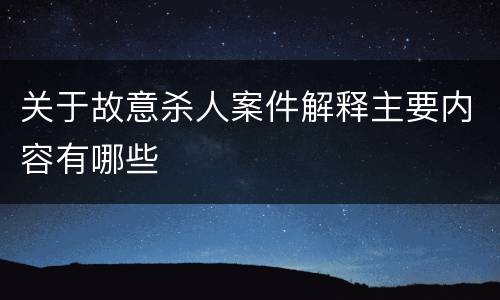 关于故意杀人案件解释主要内容有哪些